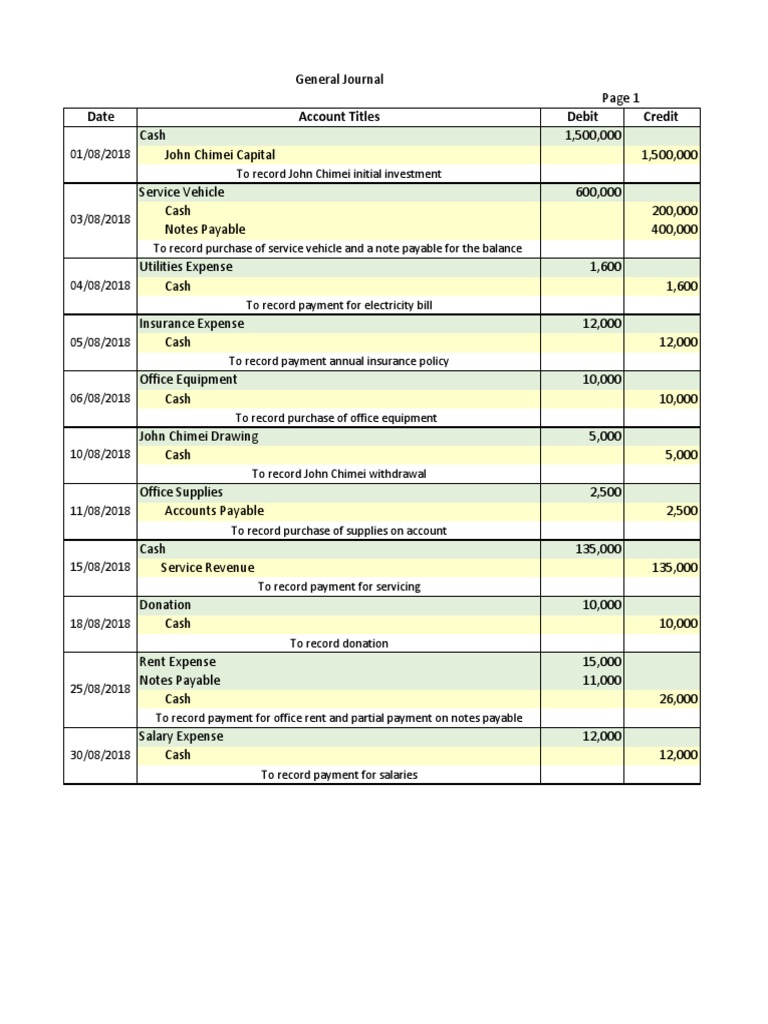 General Journal

Page 1

| Date | Account Titles | Debit | Credit |
|---|---|---|---|
| 01/08/2018 | Cash | 1,500,000 | |
| | John Chimei Capital | | 1,500,000 |
| | To record John Chimei initial investment | | |
| 03/08/2018 | Service Vehicle | 600,000 | |
| | Cash | | 200,000 |
| | Notes Payable | | 400,000 |
| | To record purchase of service vehicle and a note payable for the balance | | |
| 04/08/2018 | Utilities Expense | 1,600 | |
| | Cash | | 1,600 |
| | To record payment for electricity bill | | |
| 05/08/2018 | Insurance Expense | 12,000 | |
| | Cash | | 12,000 |
| | To record payment annual insurance policy | | |
| 06/08/2018 | Office Equipment | 10,000 | |
| | Cash | | 10,000 |
| | To record purchase of office equipment | | |
| 10/08/2018 | John Chimei Drawing | 5,000 | |
| | Cash | | 5,000 |
| | To record John Chimei withdrawal | | |
| 11/08/2018 | Office Supplies | 2,500 | |
| | Accounts Payable | | 2,500 |
| | To record purchase of supplies on account | | |
| 15/08/2018 | Cash | 135,000 | |
| | Service Revenue | | 135,000 |
| | To record payment for servicing | | |
| 18/08/2018 | Donation | 10,000 | |
| | Cash | | 10,000 |
| | To record donation | | |
| 25/08/2018 | Rent Expense | 15,000 | |
| | Notes Payable | 11,000 | |
| | Cash | | 26,000 |
| | To record payment for office rent and partial payment on notes payable | | |
| 30/08/2018 | Salary Expense | 12,000 | |
| | Cash | | 12,000 |
| | To record payment for salaries | | |